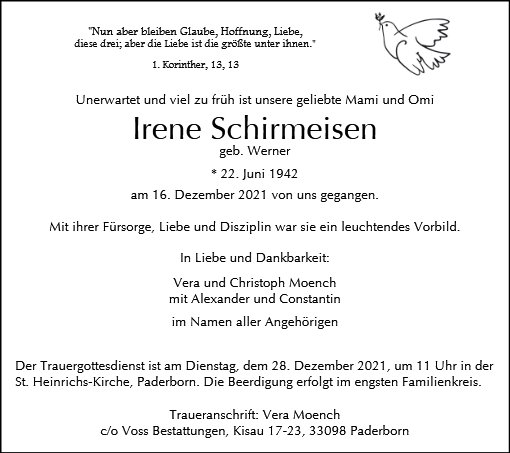 "Nun aber bleiben Glaube, Hoffnung, Liebe,
diese drei; aber die Liebe ist die größte unter ihnen."

1. Korinther, 13, 13

Unerwartet und viel zu früh ist unsere geliebte Mami und Omi

Irene Schirmeisen
geb. Werner

* 22. Juni 1942

am 16. Dezember 2021 von uns gegangen.

Mit ihrer Fürsorge, Liebe und Disziplin war sie ein leuchtendes Vorbild.

In Liebe und Dankbarkeit:

Vera und Christoph Moench
mit Alexander und Constantin

im Namen aller Angehörigen

Der Trauergottesdienst ist am Dienstag, dem 28. Dezember 2021, um 11 Uhr in der St. Heinrichs-Kirche, Paderborn. Die Beerdigung erfolgt im engsten Familienkreis.

Traueranschrift: Vera Moench
c/o Voss Bestattungen, Kisau 17-23, 33098 Paderborn